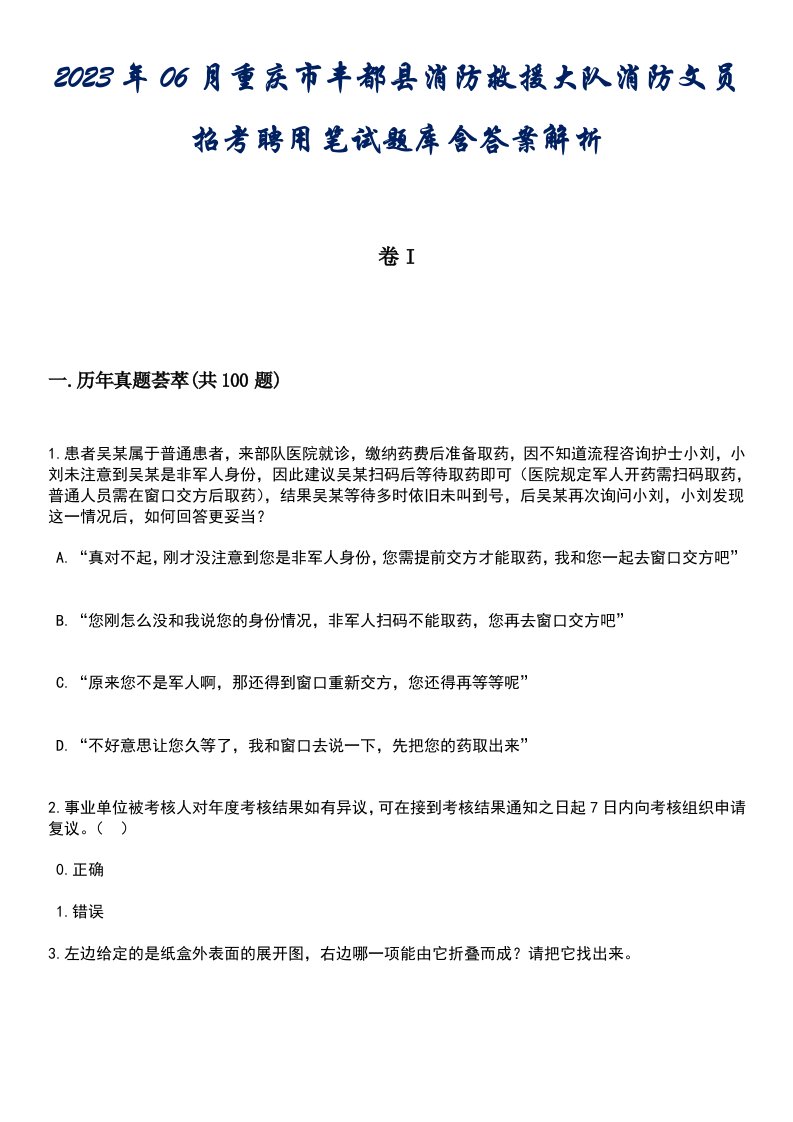 2023年06月重庆市丰都县消防救援大队消防文员招考聘用笔试题库含答案解析

卷I

一.历年真题荟萃(共100题)

1.患者吴某属于普通患者，来部队医院就诊，缴纳药费后准备取药，因不知道流程咨询护士小刘，小刘未注意到吴某是非军人身份，因此建议吴某扫码后等待取药即可（医院规定军人开药需扫码取药，普通人员需在窗口交方后取药），结果吴某等待多时依旧未叫到号，后吴某再次询问小刘，小刘发现这一情况后，如何回答更妥当？

A.“真对不起，刚才没注意到您是非军人身份，您需提前交方才能取药，我和您一起去窗口交方吧”

B.“您刚怎么没和我说您的身份情况，非军人扫码不能取药，您再去窗口交方吧”

C.“原来您不是军人啊，那还得到窗口重新交方，您还得再等等呢”

D.“不好意思让您久等了，我和窗口去说一下，先把您的药取出来”

2.事业单位被考核人对年度考核结果如有异议，可在接到考核结果通知之日起7日内向考核组织申请复议。（ ）

0.正确

1.错误

3.左边给定的是纸盒外表面的展开图，右边哪一项能由它折叠而成？请把它找出来。